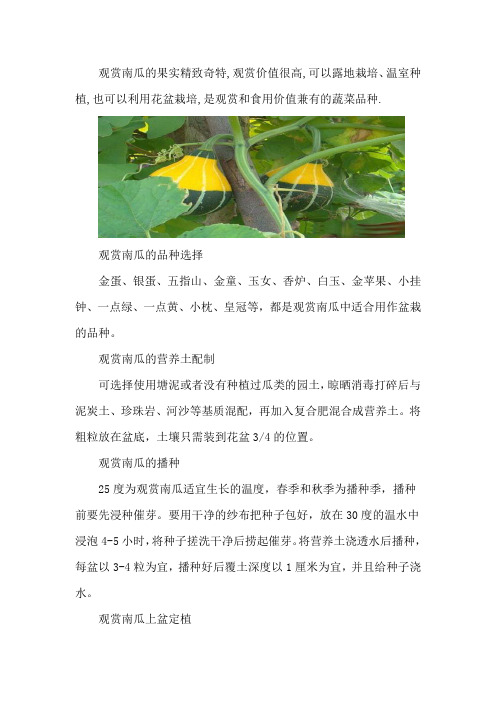 观赏南瓜的果实精致奇特,观赏价值很高,可以露地栽培、温室种植,也可以利用花盆栽培,是观赏和食用价值兼有的蔬菜品种.

观赏南瓜的品种选择

金蛋、银蛋、五指山、金童、玉女、香炉、白玉、金苹果、小挂钟、一点绿、一点黄、小枕、皇冠等，都是观赏南瓜中适合用作盆栽的品种。

观赏南瓜的营养土配制

可选择使用塘泥或者没有种植过瓜类的园土，晾晒消毒打碎后与泥炭土、珍珠岩、河沙等基质混配，再加入复合肥混合成营养土。将粗粒放在盆底，土壤只需装到花盆 3/4 的位置。

观赏南瓜的播种

25 度为观赏南瓜适宜生长的温度，春季和秋季为播种季，播种前要先浸种催芽。要用干净的纱布把种子包好，放在 30 度的温水中浸泡 4-5 小时,将种子搓洗干净后捞起催芽。将营养土浇透水后播种，每盆以 3-4 粒为宜，播种好后覆土深度以 1 厘米为宜，并且给种子浇水。

观赏南瓜上盆定植